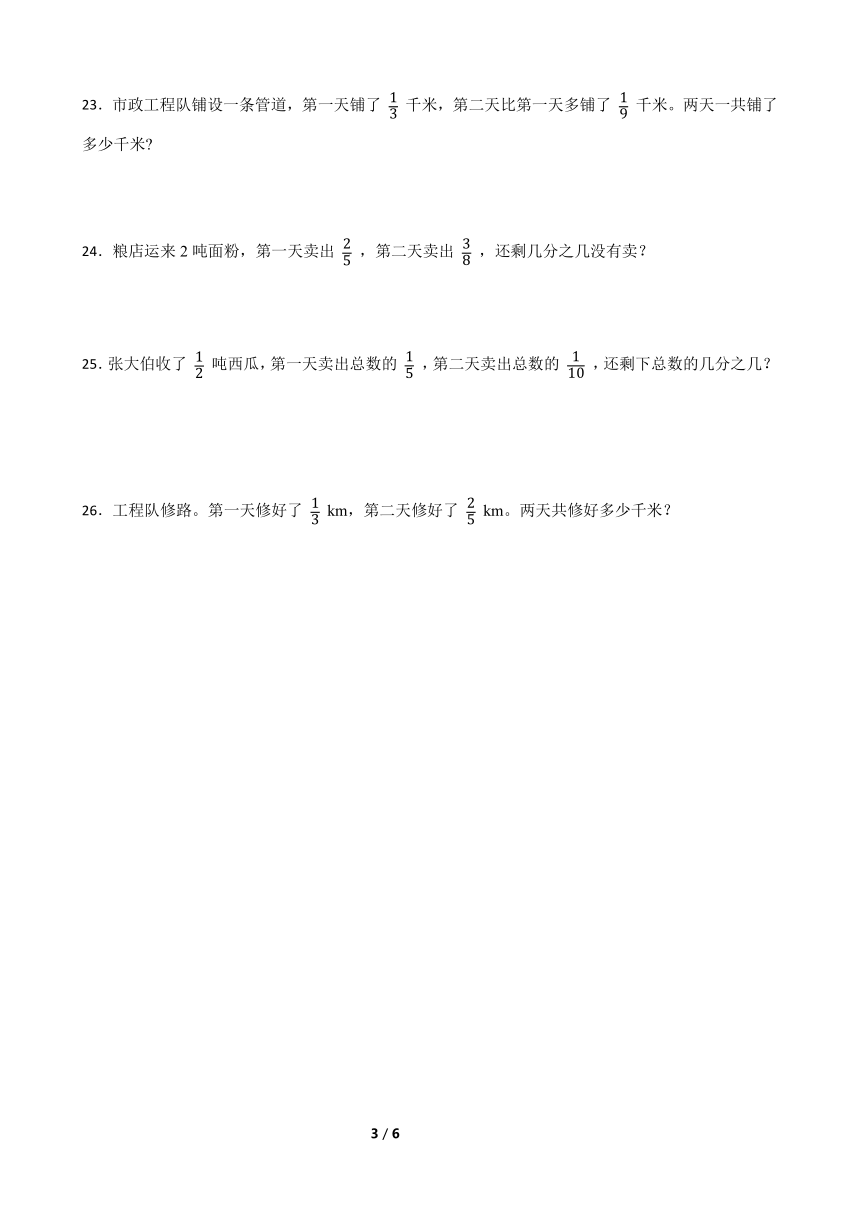 23．市政工程队铺设一条管道，第一天铺了 $\frac{1}{3}$ 千米，第二天比第一天多铺了 $\frac{1}{9}$ 千米。两天一共铺了多少千米？

24．粮店运来 2 吨面粉，第一天卖出 $\frac{2}{5}$ ，第二天卖出 $\frac{3}{8}$ ，还剩几分之几没有卖？

25．张大伯收了 $\frac{1}{2}$ 吨西瓜，第一天卖出总数的 $\frac{1}{5}$ ，第二天卖出总数的 $\frac{1}{10}$ ，还剩下总数的几分之几？

26．工程队修路。第一天修好了 $\frac{1}{3}$ km，第二天修好了 $\frac{2}{5}$ km。两天共修好多少千米？

3 / 6